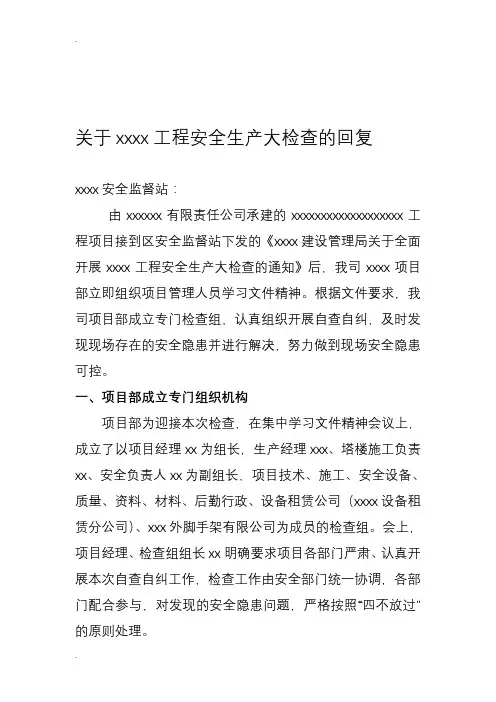 关于 xxxx 工程安全生产大检查的回复

xxxx 安全监督站：

由 xxxxxx 有限责任公司承建的 xxxxxxxxxxxxxxxxxxx 工程项目接到区安全监督站下发的《xxxx 建设管理局关于全面开展 xxxx 工程安全生产大检查的通知》后，我司 xxxx 项目部立即组织项目管理人员学习文件精神。根据文件要求，我司项目部成立专门检查组，认真组织开展自查自纠，及时发现现场存在的安全隐患并进行解决，努力做到现场安全隐患可控。

一、项目部成立专门组织机构

项目部为迎接本次检查，在集中学习文件精神会议上，成立了以项目经理 xx 为组长，生产经理 xxx、塔楼施工负责 xx、安全负责人 xx 为副组长，项目技术、施工、安全设备、质量、资料、材料、后勤行政、设备租赁公司（xxxx 设备租赁分公司）、xxx 外脚手架有限公司为成员的检查组。会上，项目经理、检查组组长 xx 明确要求项目各部门严肃、认真开展本次自查自纠工作，检查工作由安全部门统一协调，各部门配合参与，对发现的安全隐患问题，严格按照“四不放过”的原则处理。